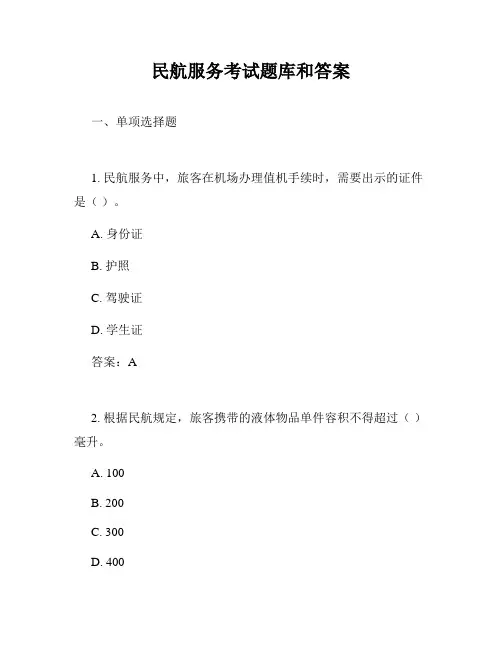 民航服务考试题库和答案

一、单项选择题

1. 民航服务中，旅客在机场办理值机手续时，需要出示的证件是（ ）。

A. 身份证

B. 护照

C. 驾驶证

D. 学生证

答案：A

2. 根据民航规定，旅客携带的液体物品单件容积不得超过（ ）毫升。

A. 100

B. 200

C. 300

D. 400